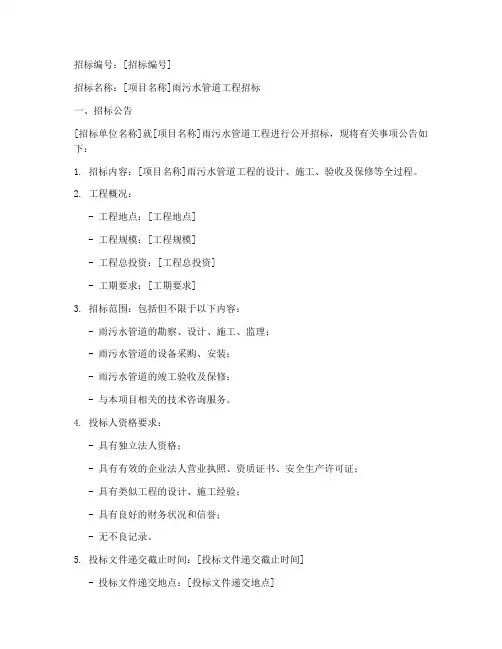 招标编号：[招标编号]

招标名称：[项目名称]雨污水管道工程招标

一、招标公告

[招标单位名称]就[项目名称]雨污水管道工程进行公开招标，现将有关事项公告如下：

1. 招标内容：[项目名称]雨污水管道工程的设计、施工、验收及保修等全过程。

2. 工程概况：

- 工程地点：[工程地点]

- 工程规模：[工程规模]

- 工程总投资：[工程总投资]

- 工期要求：[工期要求]

3. 招标范围：包括但不限于以下内容：

- 雨污水管道的勘察、设计、施工、监理；

- 雨污水管道的设备采购、安装；

- 雨污水管道的竣工验收及保修；

- 与本项目相关的技术咨询服务。

4. 投标人资格要求：

- 具有独立法人资格；

- 具有有效的企业法人营业执照、资质证书、安全生产许可证；

- 具有类似工程的设计、施工经验；

- 具有良好的财务状况和信誉；

- 无不良记录。

5. 投标文件递交截止时间：[投标文件递交截止时间]

- 投标文件递交地点：[投标文件递交地点]